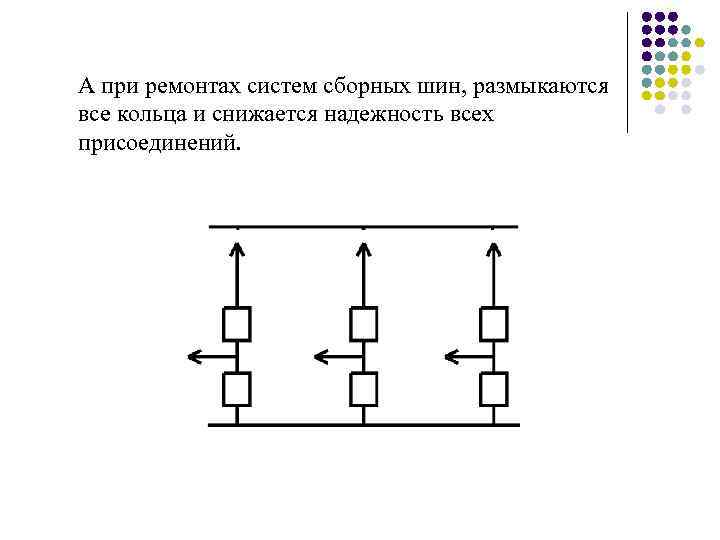 А при ремонтах систем сборных шин, размыкаются все кольца и снижается надежность всех присоединений.